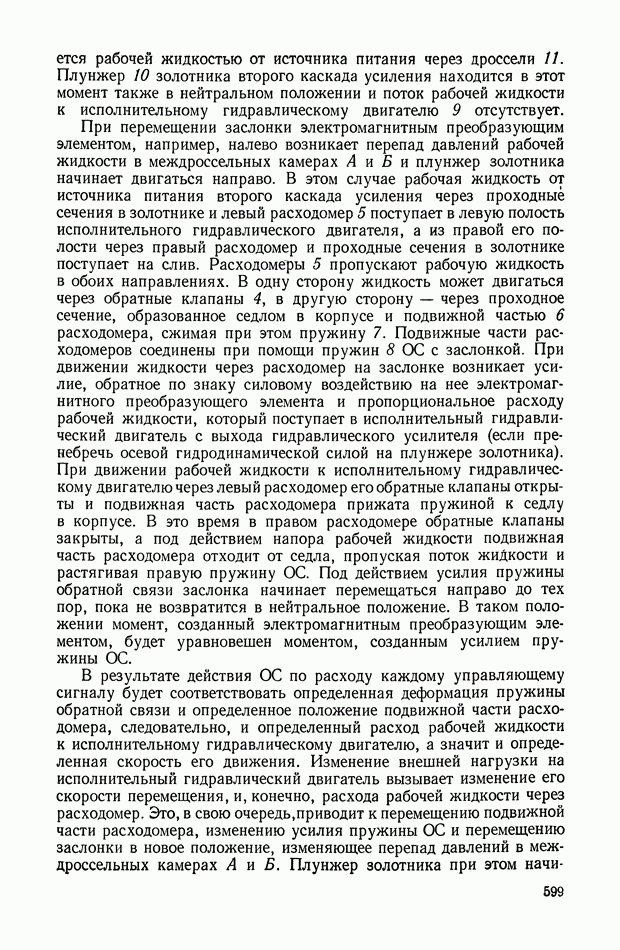 ется рабочей жидкостью от источника питания через дроссели 11. Плунжер 10 золотника второго каскада усиления находится в этот момент также в нейтральном положении и поток рабочей жидкости к исполнительному гидравлическому двигателю 9 отсутствует.

При перемещении заслонки электромагнитным преобразующим элементом, например, налево возникает перепад давлений рабочей жидкости в междроссельных камерах А и Б и плунжер золотника начинает двигаться направо. В этом случае рабочая жидкость от источника питания второго каскада усиления через проходные сечения в золотнике и левый расходомер 5 поступает в левую полость исполнительного гидравлического двигателя, а из правой его полости через правый расходомер и проходные сечения в золотнике поступает на слив. Расходомеры 5 пропускают рабочую жидкость в обоих направлениях. В одну сторону жидкость может двигаться через обратные клапаны 4, в другую сторону — через проходное сечение, образованное седлом в корпусе и подвижной частью 6 расходомера, сжимая при этом пружину 7. Подвижные части расходомеров соединены при помощи пружин 8 ОС с заслонкой. При движении жидкости через расходомер на заслонке возникает усилие, обратное по знаку силовому воздействию на нее электромагнитного преобразующего элемента и пропорциональное расходу рабочей жидкости, который поступает в исполнительный гидравлический двигатель с выхода гидравлического усилителя (если пренебречь осевой гидродинамической силой на плунжере золотника). При движении рабочей жидкости к исполнительному гидравлическому двигателю через левый расходомер его обратные клапаны открыты и подвижная часть расходомера прижата пружиной к седлу в корпусе. В это время в правом расходомере обратные клапаны закрыты, а под действием напора рабочей жидкости подвижная часть расходомера отходит от седла, пропуская поток жидкости и растягивая правую пружину ОС. Под действием усилия пружины обратной связи заслонка начинает перемещаться направо до тех пор, пока не возвратится в нейтральное положение. В таком положении момент, созданный электромагнитным преобразующим элементом, будет уравновешен моментом, созданным усилием пружины ОС.

В результате действия ОС по расходу каждому управляющему сигналу будет соответствовать определенная деформация пружины обратной связи и определенное положение подвижной части расходомера, следовательно, и определенный расход рабочей жидкости к исполнительному гидравлическому двигателю, а значит и определенная скорость его движения. Изменение внешней нагрузки на исполнительный гидравлический двигатель вызывает изменение его скорости перемещения, и, конечно, расхода рабочей жидкости через расходомер. Это, в свою очередь, приводит к перемещению подвижной части расходомера, изменению усилия пружины ОС и перемещению заслонки в новое положение, изменяющее перепад давлений в междроссельных камерах А и Б. Плунжер золотника при этом начи-

599